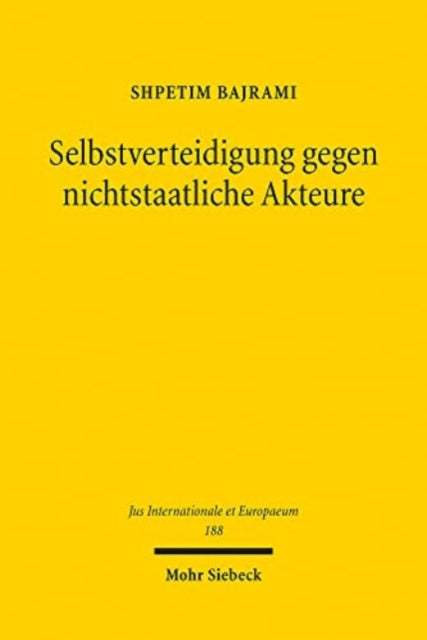 SHPETIM BAJRAMI

Selbstverteidigung gegen nichtstaatliche Akteure

Jus Internationale et Europaeum
188

Mohr Siebeck